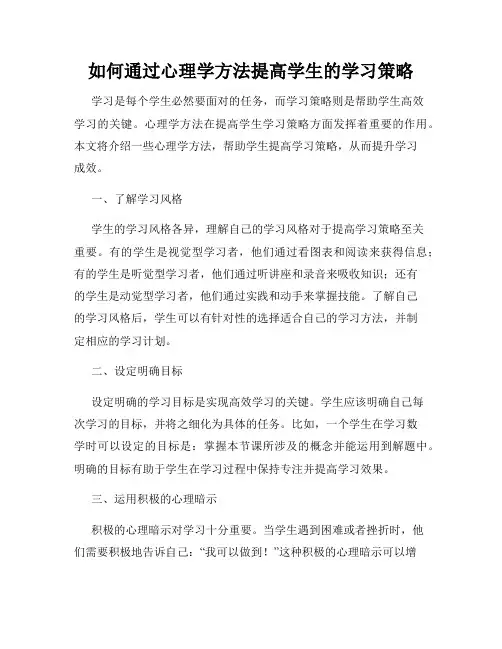 如何通过心理学方法提高学生的学习策略

学习是每个学生必然要面对的任务，而学习策略则是帮助学生高效学习的关键。心理学方法在提高学生学习策略方面发挥着重要的作用。本文将介绍一些心理学方法，帮助学生提高学习策略，从而提升学习成效。

一、了解学习风格

学生的学习风格各异，理解自己的学习风格对于提高学习策略至关重要。有的学生是视觉型学习者，他们通过看图表和阅读来获得信息；有的学生是听觉型学习者，他们通过听讲座和录音来吸收知识；还有的学生是动觉型学习者，他们通过实践和动手来掌握技能。了解自己的学习风格后，学生可以有针对性的选择适合自己的学习方法，并制定相应的学习计划。

二、设定明确目标

设定明确的学习目标是实现高效学习的关键。学生应该明确自己每次学习的目标，并将之细化为具体的任务。比如，一个学生在学习数学时可以设定的目标是：掌握本节课所涉及的概念并能运用到解题中。明确的目标有助于学生在学习过程中保持专注并提高学习效果。

三、运用积极的心理暗示

积极的心理暗示对学习十分重要。当学生遇到困难或者挫折时，他们需要积极地告诉自己：“我可以做到！”这种积极的心理暗示可以增